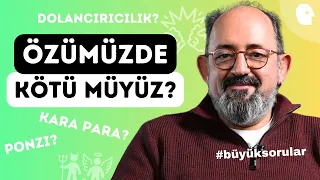 DOLANCIRICILIK?

ÖZÜMÜZDE
KÖTÜ MÜYÜZ?

KARA PARA?

PONZI?

#büyüksorular